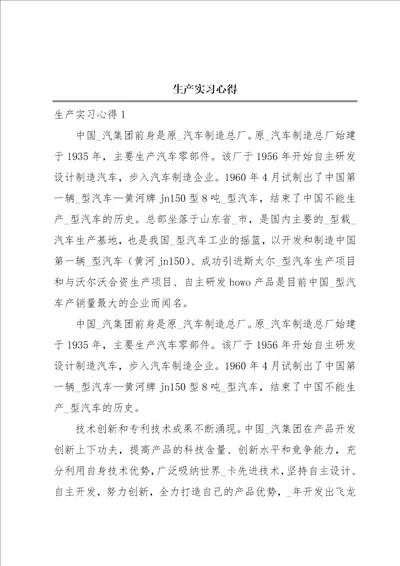 生产实习心得

生产实习心得1

中国_汽集团前身是原_汽车制造总厂。原_汽车制造总厂始建于1935年，主要生产汽车零部件。该厂于1956年开始自主研发设计制造汽车，步入汽车制造企业。1960年4月试制出了中国第一辆_型汽车—黄河牌jn150型8吨_型汽车，结束了中国不能生产_型汽车的历史。总部坐落于山东省_市，是国内主要的_型载_汽车生产基地，也是我国_型汽车工业的摇篮，以开发和制造中国第一辆_型汽车（黄河jn150）、成功引进斯太尔_型汽车生产项目和与沃尔沃合资生产项目、自主研发howo产品是目前中国_型汽车产销量最大的企业而闻名。

中国_汽集团前身是原_汽车制造总厂。原_汽车制造总厂始建于1935年，主要生产汽车零部件。该厂于1956年开始自主研发设计制造汽车，步入汽车制造企业。1960年4月试制出了中国第一辆_型汽车—黄河牌jn150型8吨_型汽车，结束了中国不能生产_型汽车的历史。

技术创新和专利技术成果不断涌现。中国_汽集团在产品开发创新上下功夫，提高产品的科技含量、创新水平和竞争能力，充分利用自身技术优势，广泛吸纳世界_卡先进技术，坚持自主设计、自主开发，努力创新，全力打造自己的产品优势，_年开发出飞龙